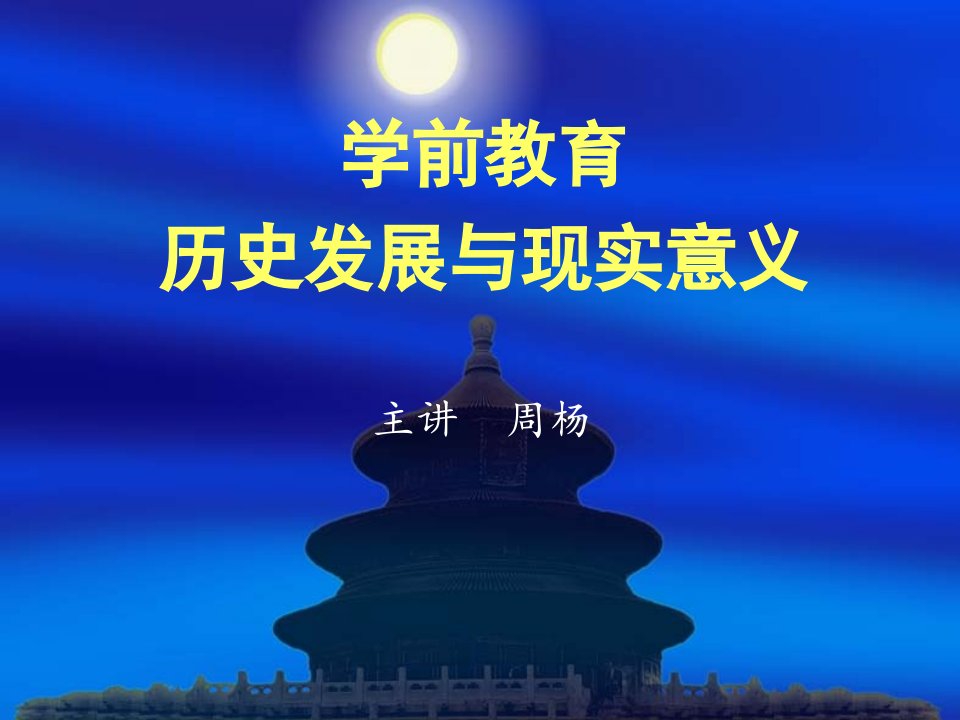 学前教育
历史发展与现实意义

主讲　周杨